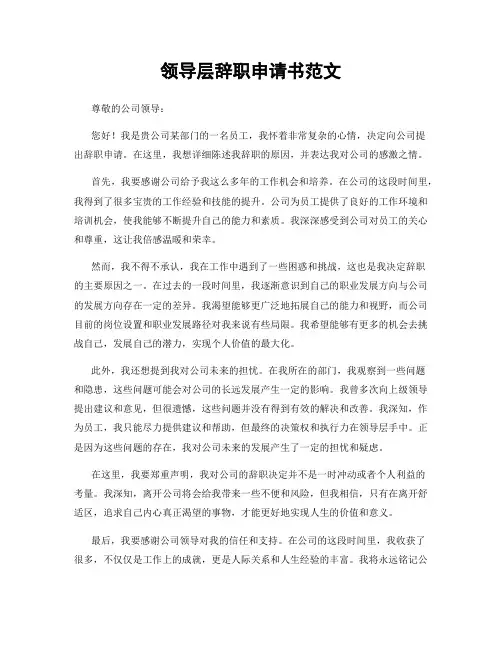 领导层辞职申请书范文

尊敬的公司领导：

您好！我是贵公司某部门的一名员工，我怀着非常复杂的心情，决定向公司提出辞职申请。在这里，我想详细陈述我辞职的原因，并表达我对公司的感激之情。

首先，我要感谢公司给予我这么多年的工作机会和培养。在公司的这段时间里，我得到了很多宝贵的工作经验和技能的提升。公司为员工提供了良好的工作环境和培训机会，使我能够不断提升自己的能力和素质。我深深感受到公司对员工的关心和尊重，这让我倍感温暖和荣幸。

然而，我不得不承认，我在工作中遇到了一些困惑和挑战，这也是我决定辞职的主要原因之一。在过去的一段时间里，我逐渐意识到自己的职业发展方向与公司的发展方向存在一定的差异。我渴望能够更广泛地拓展自己的能力和视野，而公司目前的岗位设置和职业发展路径对我来说有些局限。我希望能够有更多的机会去挑战自己，发展自己的潜力，实现个人价值的最大化。

此外，我还想提到我对公司未来的担忧。在我所在的部门，我观察到一些问题和隐患，这些问题可能会对公司的长远发展产生一定的影响。我曾多次向上级领导提出建议和意见，但很遗憾，这些问题并没有得到有效的解决和改善。我深知，作为员工，我只能尽力提供建议和帮助，但最终的决策权和执行力在领导层手中。正是因为这些问题的存在，我对公司未来的发展产生了一定的担忧和疑虑。

在这里，我要郑重声明，我对公司的辞职决定并不是一时冲动或者个人利益的考量。我深知，离开公司将会给我带来一些不便和风险，但我相信，只有在离开舒适区，追求自己内心真正渴望的事物，才能更好地实现人生的价值和意义。

最后，我要感谢公司领导对我的信任和支持。在公司的这段时间里，我收获了很多，不仅仅是工作上的成就，更是人际关系和人生经验的丰富。我将永远铭记公